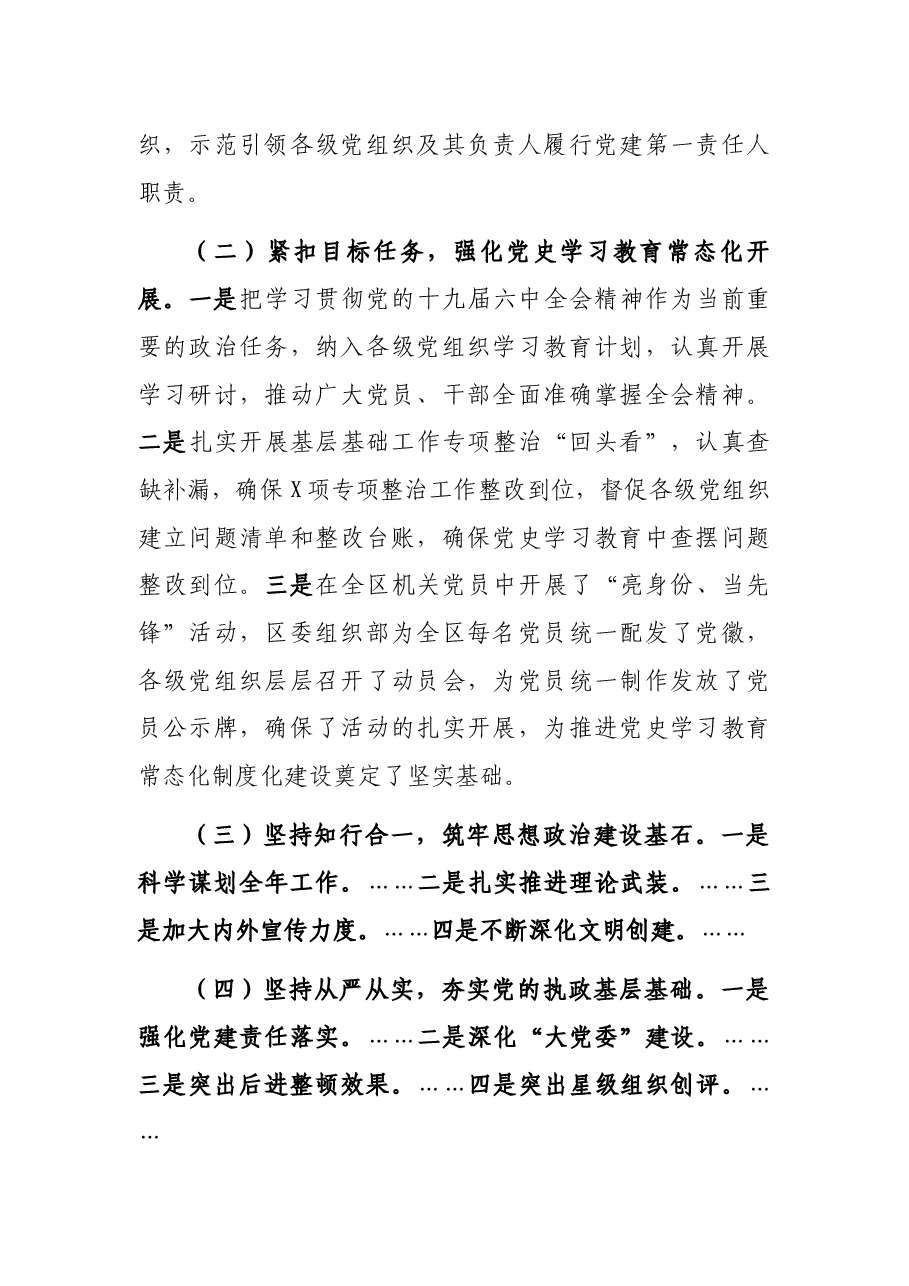 织，示范引领各级党组织及其负责人履行党建第一责任人职责。

（二）紧扣目标任务，强化党史学习教育常态化开展。一是把学习贯彻党的十九届六中全会精神作为当前重要的政治任务，纳入各级党组织学习教育计划，认真开展学习研讨，推动广大党员、干部全面准确掌握全会精神。二是扎实开展基层基础工作专项整治“回头看”，认真查缺补漏，确保X项专项整治工作整改到位，督促各级党组织建立问题清单和整改台账，确保党史学习教育中查摆问题整改到位。三是在全区机关党员中开展了“亮身份、当先锋”活动，区委组织部为全区每名党员统一配发了党徽，各级党组织层层召开了动员会，为党员统一制作发放了党员公示牌，确保了活动的扎实开展，为推进党史学习教育常态化制度化建设奠定了坚实基础。

（三）坚持知行合一，筑牢思想政治建设基石。一是科学谋划全年工作。……二是扎实推进理论武装。……三是加大内外宣传力度。……四是不断深化文明创建。……

（四）坚持从严从实，夯实党的执政基层基础。一是强化党建责任落实。……二是深化“大党委”建设。……三是突出后进整顿效果。……四是突出星级组织创评。……